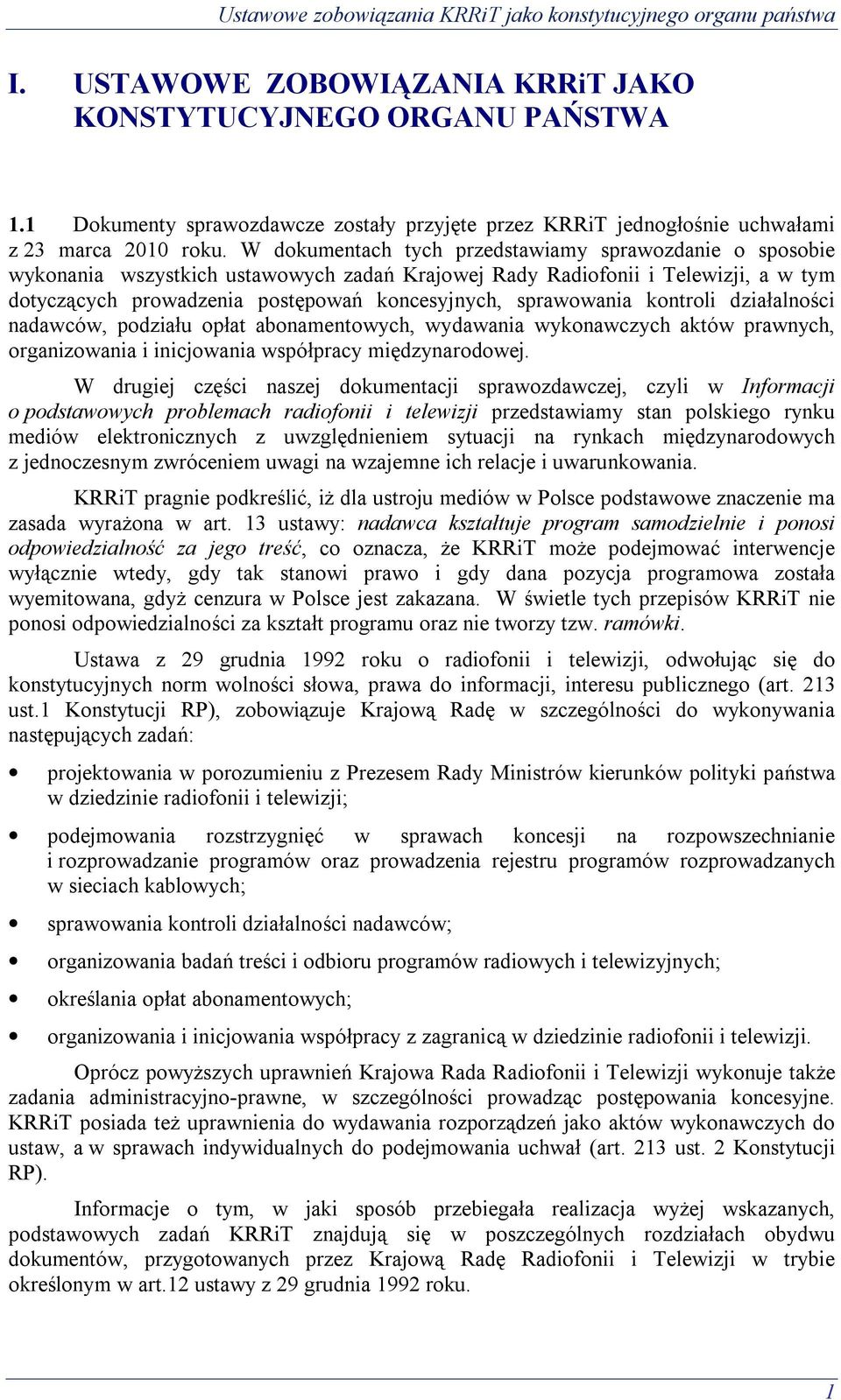 Ustawowe zobowiązania KRRiT jako konstytucyjnego organu państwa

I. USTAWOWE ZOBOWIĄZANIA KRRiT JAKO KONSTYTUCYJNEGO ORGANU PAŃSTWA

1.1 Dokumenty sprawozdawcze zostały przyjęte przez KRRiT jednogłośnie uchwałami z 23 marca 2010 roku. W dokumentach tych przedstawiamy sprawozdanie o sposobie wykonania wszystkich ustawowych zadań Krajowej Rady Radiofonii i Telewizji, a w tym dotyczących prowadzenia postępowań koncesyjnych, sprawowania kontroli działalności nadawców, podziału opłat abonamentowych, wydawania wykonawczych aktów prawnych, organizowania i inicjowania współpracy międzynarodowej.

W drugiej części naszej dokumentacji sprawozdawczej, czyli w Informacji o podstawowych problemach radiofonii i telewizji przedstawiamy stan polskiego rynku mediów elektronicznych z uwzględnieniem sytuacji na rynkach międzynarodowych z jednoczesnym zwróceniem uwagi na wzajemne ich relacje i uwarunkowania.

KRRiT pragnie podkreślić, iż dla ustroju mediów w Polsce podstawowe znaczenie ma zasada wyrażona w art. 13 ustawy: nadawca kształtuje program samodzielnie i ponosi odpowiedzialność za jego treść, co oznacza, że KRRiT może podejmować interwencje wyłącznie wtedy, gdy tak stanowi prawo i gdy dana pozycja programowa została wyemitowana, gdyż cenzura w Polsce jest zakazana. W świetle tych przepisów KRRiT nie ponosi odpowiedzialności za kształt programu oraz nie tworzy tzw. ramówki.

Ustawa z 29 grudnia 1992 roku o radiofonii i telewizji, odwołując się do konstytucyjnych norm wolności słowa, prawa do informacji, interesu publicznego (art. 213 ust.1 Konstytucji RP), zobowiązuje Krajową Radę w szczególności do wykonywania następujących zadań:

• projektowania w porozumieniu z Prezesem Rady Ministrów kierunków polityki państwa w dziedzinie radiofonii i telewizji;
• podejmowania rozstrzygnięć w sprawach koncesji na rozpowszechnianie i rozprowadzanie programów oraz prowadzenia rejestru programów rozprowadzanych w sieciach kablowych;
• sprawowania kontroli działalności nadawców;
• organizowania badań treści i odbioru programów radiowych i telewizyjnych;
• określania opłat abonamentowych;
• organizowania i inicjowania współpracy z zagranicą w dziedzinie radiofonii i telewizji.

Oprócz powyższych uprawnień Krajowa Rada Radiofonii i Telewizji wykonuje także zadania administracyjno-prawne, w szczególności prowadząc postępowania koncesyjne. KRRiT posiada też uprawnienia do wydawania rozporządzeń jako aktów wykonawczych do ustaw, a w sprawach indywidualnych do podejmowania uchwał (art. 213 ust. 2 Konstytucji RP).

Informacje o tym, w jaki sposób przebiegała realizacja wyżej wskazanych, podstawowych zadań KRRiT znajdują się w poszczególnych rozdziałach obydwu dokumentów, przygotowanych przez Krajową Radę Radiofonii i Telewizji w trybie określonym w art.12 ustawy z 29 grudnia 1992 roku.

1